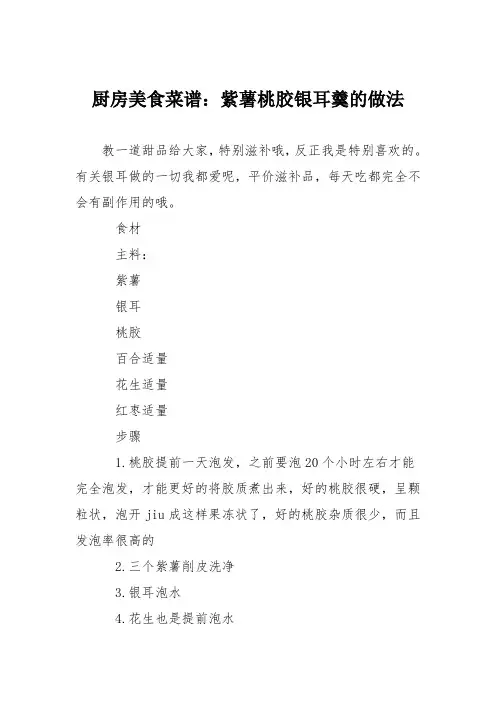 厨房美食菜谱：紫薯桃胶银耳羹的做法

教一道甜品给大家，特别滋补哦，反正我是特别喜欢的。有关银耳做的一切我都爱呢，平价滋补品，每天吃都完全不会有副作用的哦。

食材

主料：

紫薯

银耳

桃胶

百合适量

花生适量

红枣适量

步骤

1.桃胶提前一天泡发，之前要泡20个小时左右才能完全泡发，才能更好的将胶质煮出来，好的桃胶很硬，呈颗粒状，泡开jiu成这样果冻状了，好的桃胶杂质很少，而且发泡率很高的

2.三个紫薯削皮洗净

3.银耳泡水

4.花生也是提前泡水